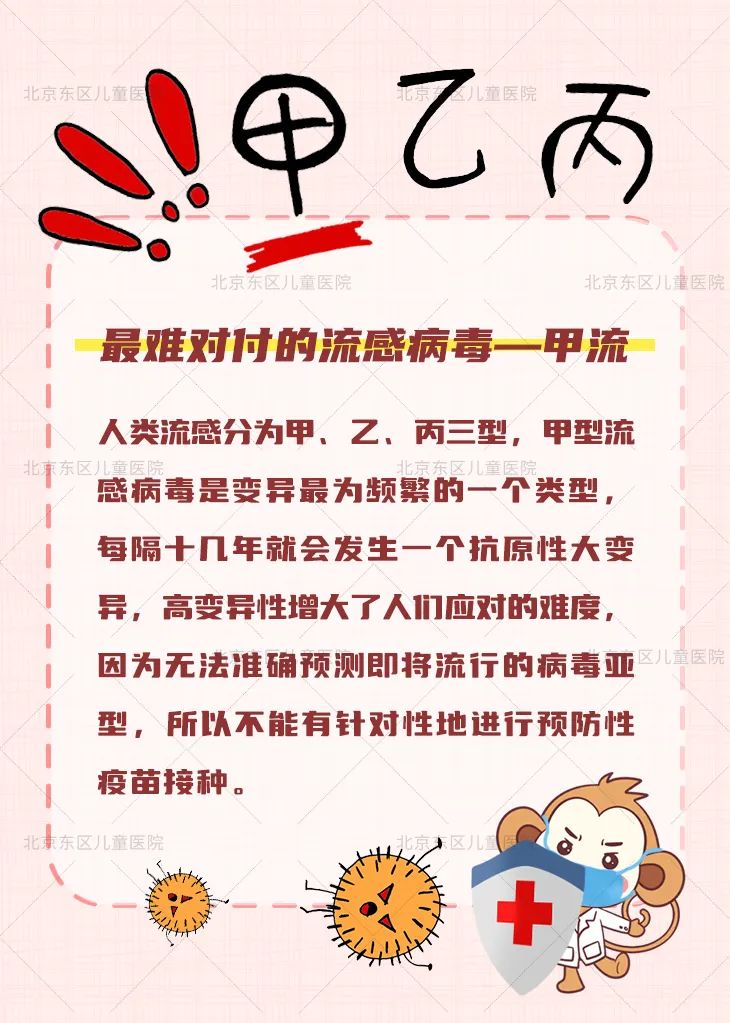 甲乙丙

最难对付的流感病毒—甲流

人类流感分为甲、乙、丙三型，甲型流感病毒是变异最为频繁的一个类型，每隔十几年就会发生一个抗原性大变异，高变异性增大了人们应对的难度，因为无法准确预测即将流行的病毒亚型，所以不能有针对性地进行预防性疫苗接种。

北京东区儿童医院